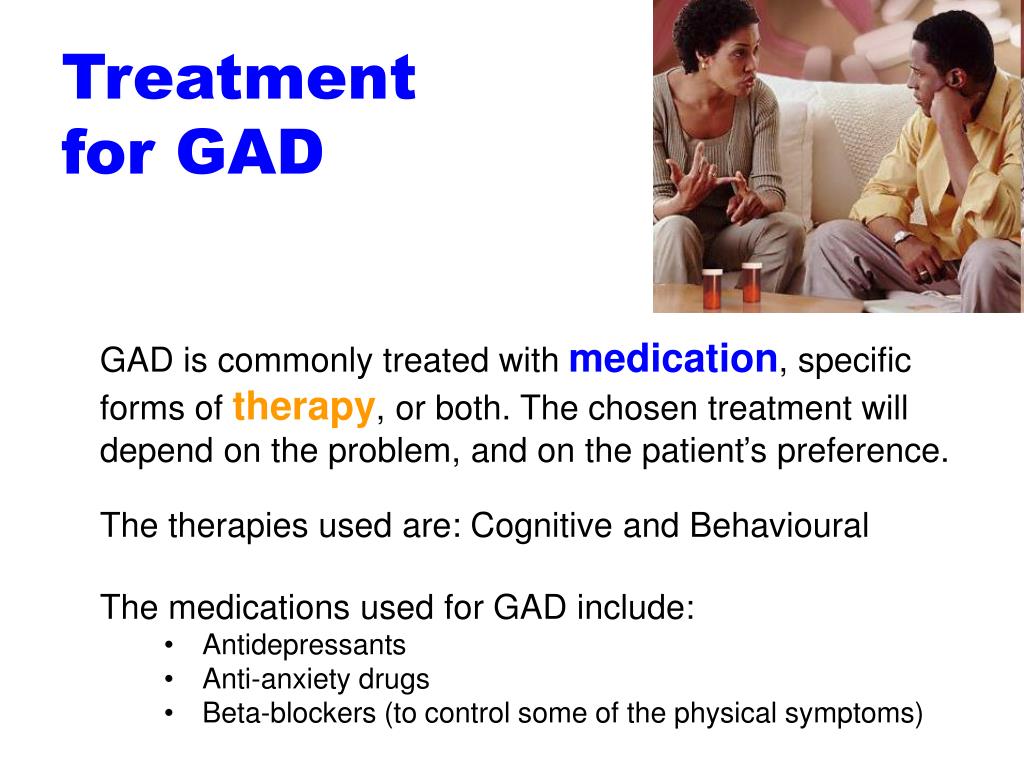 Treatment for GAD

GAD is commonly treated with medication, specific forms of therapy, or both. The chosen treatment will depend on the problem, and on the patient’s preference.

The therapies used are: Cognitive and Behavioural

The medications used for GAD include:
• Antidepressants
• Anti-anxiety drugs
• Beta-blockers (to control some of the physical symptoms)